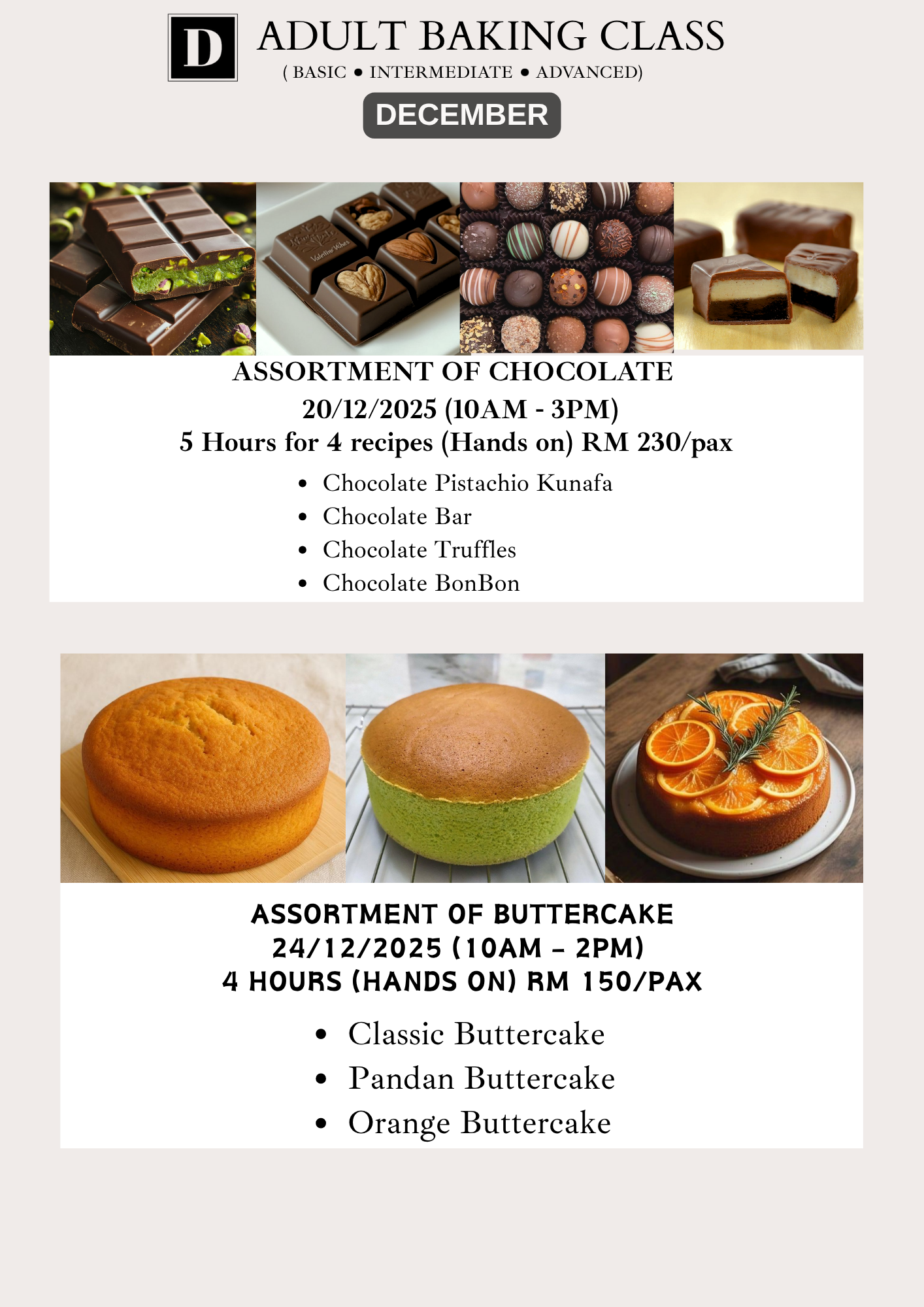 D ADULT BAKING CLASS
( BASIC • INTERMEDIATE • ADVANCED)

DECEMBER

ASSORTMENT OF CHOCOLATE
20/12/2025 (10AM - 3PM)
5 Hours for 4 recipes (Hands on) RM 230/pax

• Chocolate Pistachio Kunafa
• Chocolate Bar
• Chocolate Truffles
• Chocolate BonBon

ASSORTMENT OF BUTTERCAKE
24/12/2025 (10AM - 2PM)
4 HOURS (HANDS ON) RM 150/PAX

• Classic Buttercake
• Pandan Buttercake
• Orange Buttercake